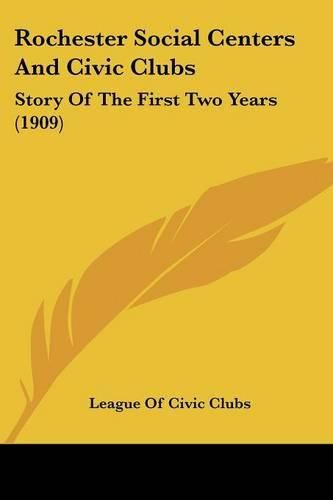 Rochester Social Centers And Civic Clubs

Story Of The First Two Years (1909)

League Of Civic Clubs